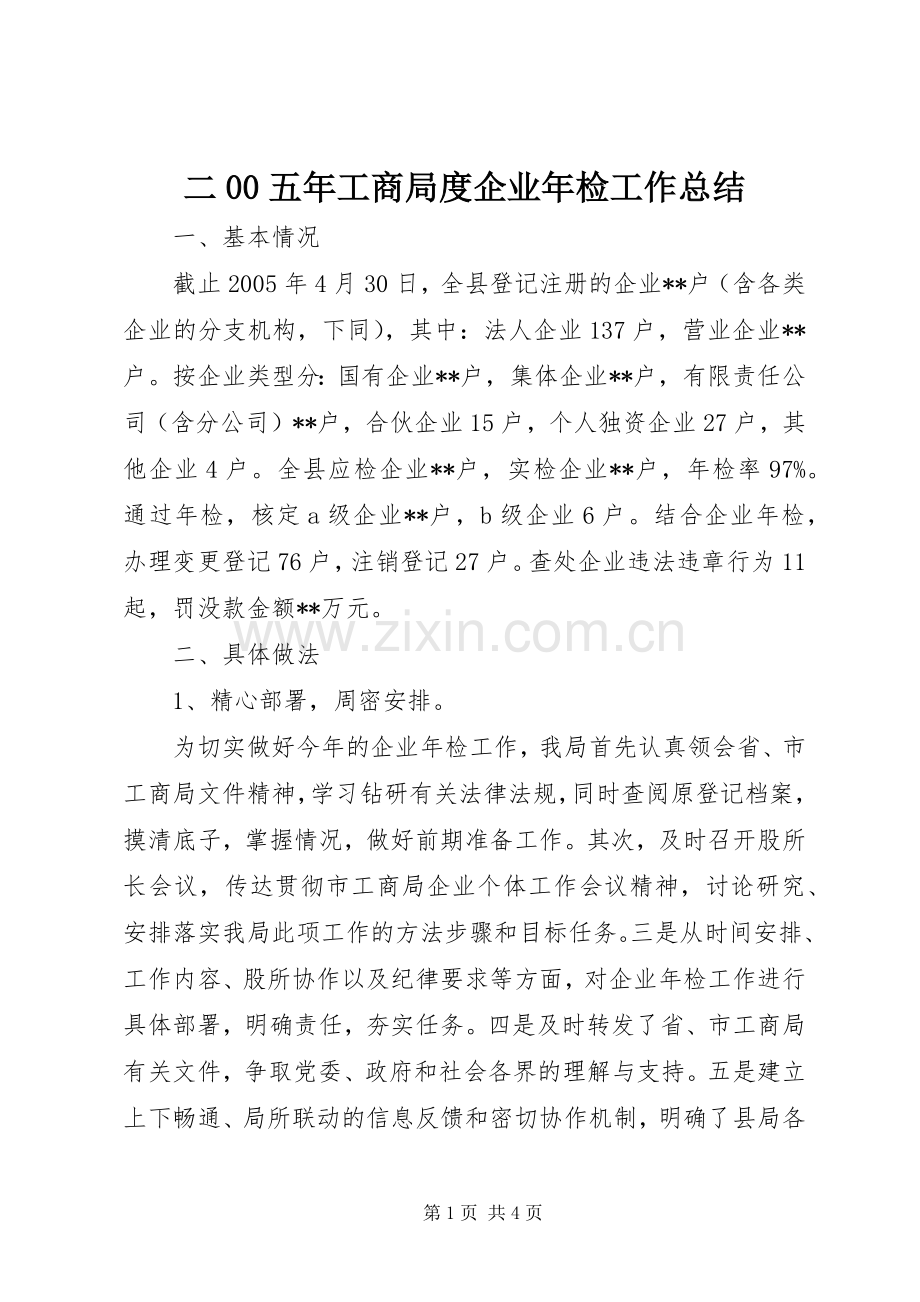 二00五年工商局度企业年检工作总结

一、基本情况

截止2005年4月30日，全县登记注册的企业**户（含各类企业的分支机构，下同），其中：法人企业137户，营业企业**户。按企业类型分：国有企业**户，集体企业**户，有限责任公司（含分公司）**户，合伙企业15户，个人独资企业27户，其他企业4户。全县应检企业**户，实检企业**户，年检率97%。通过年检，核定a级企业**户，b级企业6户。结合企业年检，办理变更登记76户，注销登记27户。查处企业违法违章行为11起，罚没款金额**万元。

二、具体做法

1、精心部署，周密安排。

为切实做好今年的企业年检工作，我局首先认真领会省、市工商局文件精神，学习钻研有关法律法规，同时查阅原登记档案，摸清底子，掌握情况，做好前期准备工作。其次，及时召开股所长会议，传达贯彻市工商局企业个体工作会议精神，讨论研究、安排落实我局此项工作的方法步骤和目标任务。三是从时间安排、工作内容、股所协作以及纪律要求等方面，对企业年检工作进行具体部署，明确责任，夯实任务。四是及时转发了省、市工商局有关文件，争取党委、政府和社会各界的理解与支持。五是建立上下畅通、局所联动的信息反馈和密切协作机制，明确了县局各

第1页 共4页

www.zixin.com.cn